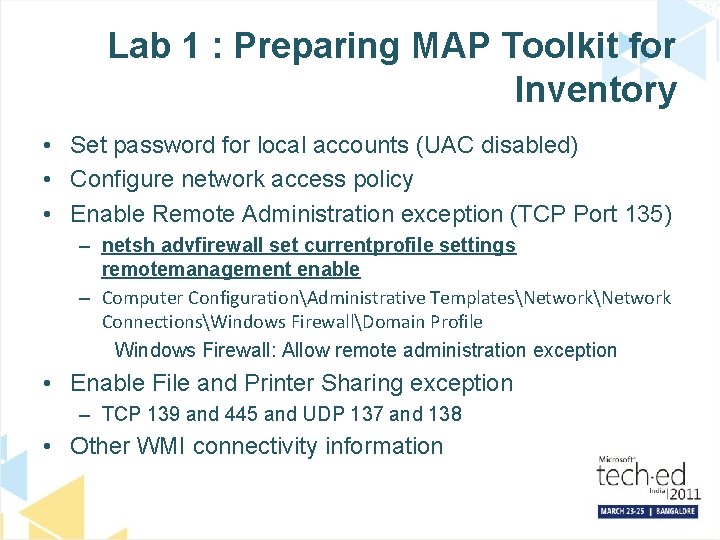 Lab 1 : Preparing MAP Toolkit for Inventory

• Set password for local accounts (UAC disabled)
• Configure network access policy
• Enable Remote Administration exception (TCP Port 135)
- netsh advfirewall set currentprofile settings remotemanagement enable
- Computer Configuration\Administrative Templates\Network\Network Connections\Windows Firewall\Domain Profile

Windows Firewall: Allow remote administration exception

• Enable File and Printer Sharing exception
- TCP 139 and 445 and UDP 137 and 138
• Other WMI connectivity information

Microsoft
tech·ed
India 2011
MARCH 23-25 | BANGALORE